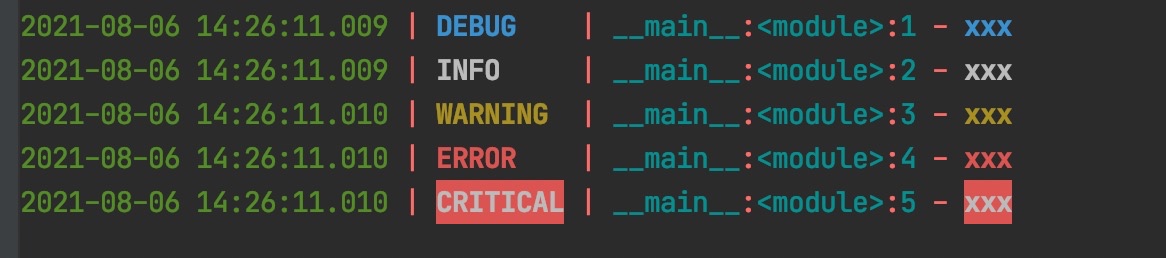 2021-08-06 14:26:11.009 | DEBUG    | __main__:<module>:1 - xxx
2021-08-06 14:26:11.009 | INFO     | __main__:<module>:2 - xxx
2021-08-06 14:26:11.010 | WARNING  | __main__:<module>:3 - xxx
2021-08-06 14:26:11.010 | ERROR    | __main__:<module>:4 - xxx
2021-08-06 14:26:11.010 | CRITICAL | __main__:<module>:5 - xxx